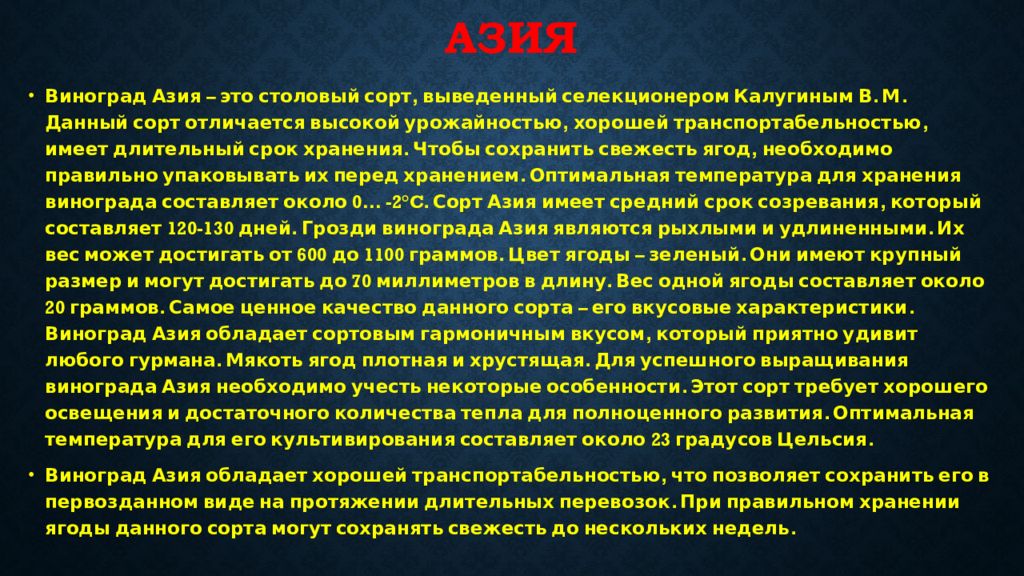 АЗИЯ

• Виноград Азия – это столовый сорт, выведенный селекционером Калугиным В. М. Данный сорт отличается высокой урожайностью, хорошей транспортабельностью, имеет длительный срок хранения. Чтобы сохранить свежесть ягод, необходимо правильно упаковывать их перед хранением. Оптимальная температура для хранения винограда составляет около 0... -2°C. Сорт Азия имеет средний срок созревания, который составляет 120-130 дней. Грозди винограда Азия являются рыхлыми и удлиненными. Их вес может достигать от 600 до 1100 граммов. Цвет ягоды – зеленый. Они имеют крупный размер и могут достигать до 70 миллиметров в длину. Вес одной ягоды составляет около 20 граммов. Самое ценное качество данного сорта – его вкусовые характеристики. Виноград Азия обладает сортовым гармоничным вкусом, который приятно удивит любого гурмана. Мякоть ягод плотная и хрустящая. Для успешного выращивания винограда Азия необходимо учесть некоторые особенности. Этот сорт требует хорошего освещения и достаточного количества тепла для полноценного развития. Оптимальная температура для его культивирования составляет около 23 градусов Цельсия.

• Виноград Азия обладает хорошей транспортабельностью, что позволяет сохранить его в первозданном виде на протяжении длительных перевозок. При правильном хранении ягоды данного сорта могут сохранять свежесть до нескольких недель.